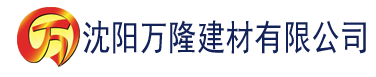 万 沈阳万隆建材有限公司